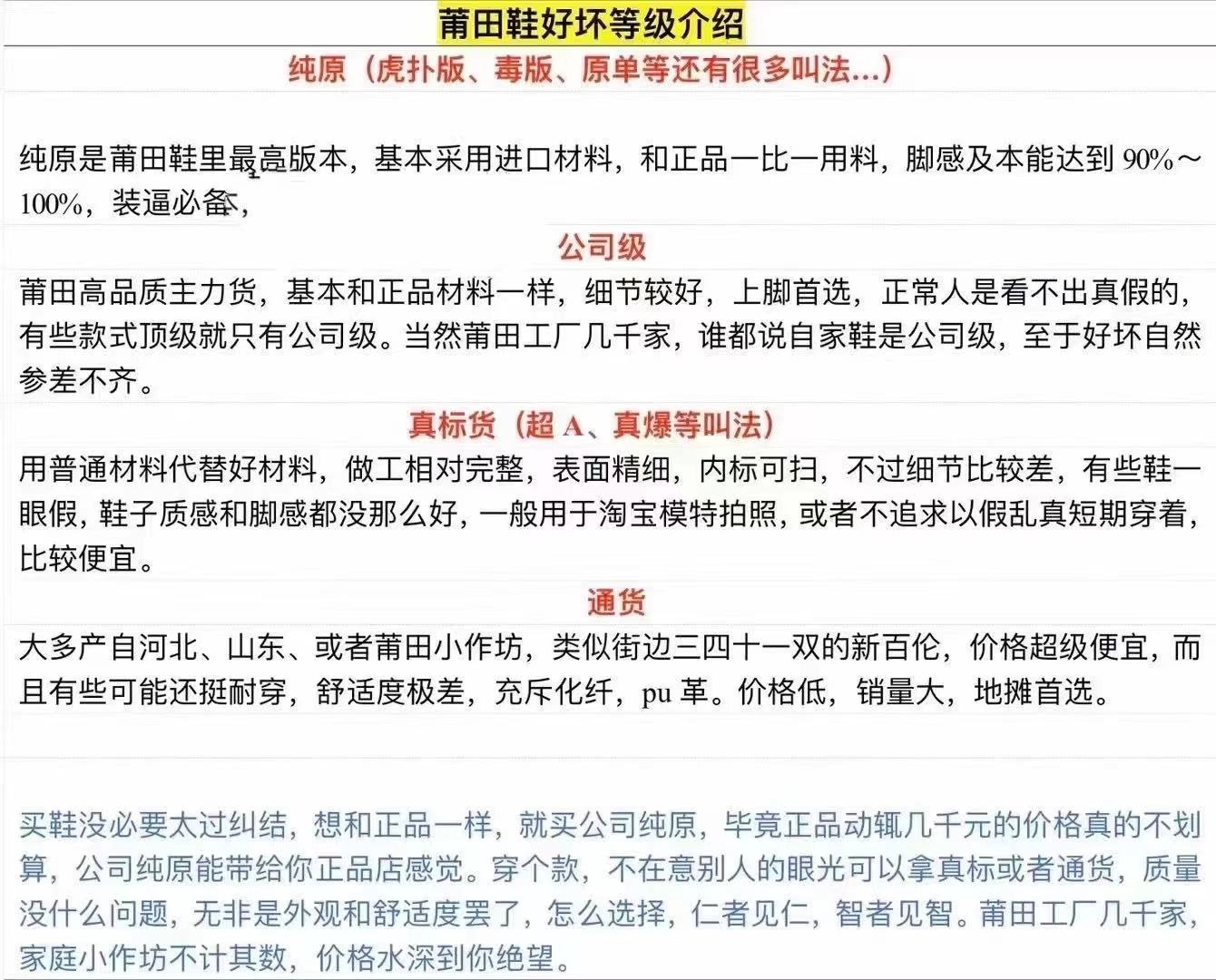 莆田鞋好坏等级介绍

纯原（虎扑版、毒版、原单等还有很多叫法...）

纯原是莆田鞋里最高版本，基本采用进口材料，和正品一比一用料，脚感及本能达到 90%～100%，装逼必备，

公司级

莆田高品质主力货，基本和正品材料一样，细节较好，上脚首选，正常人是看不出真假的，有些款式顶级就只有公司级。当然莆田工厂几千家，谁都说自家鞋是公司级，至于好坏自然参差不齐。

真标货（超 A、真爆等叫法）

用普通材料代替好材料，做工相对完整，表面精细，内标可扫，不过细节比较差，有些鞋一眼假，鞋子质感和脚感都没那么好，一般用于淘宝模特拍照，或者不追求以假乱真短期穿着，比较便宜。

通货

大多产自河北、山东、或者莆田小作坊，类似街边三四十一双的新百伦，价格超级便宜，而且有些可能还挺耐穿，舒适度极差，充斥化纤，pu 革。价格低，销量大，地摊首选。

买鞋没必要太过纠结，想和正品一样，就买公司纯原，毕竟正品动辄几千元的价格真的不划算，公司纯原能带给你正品店感觉。穿个款，不在意别人的眼光可以拿真标或者通货，质量没什么问题，无非是外观和舒适度罢了，怎么选择，仁者见仁，智者见智。莆田工厂几千家，家庭小作坊不计其数，价格水深到你绝望。